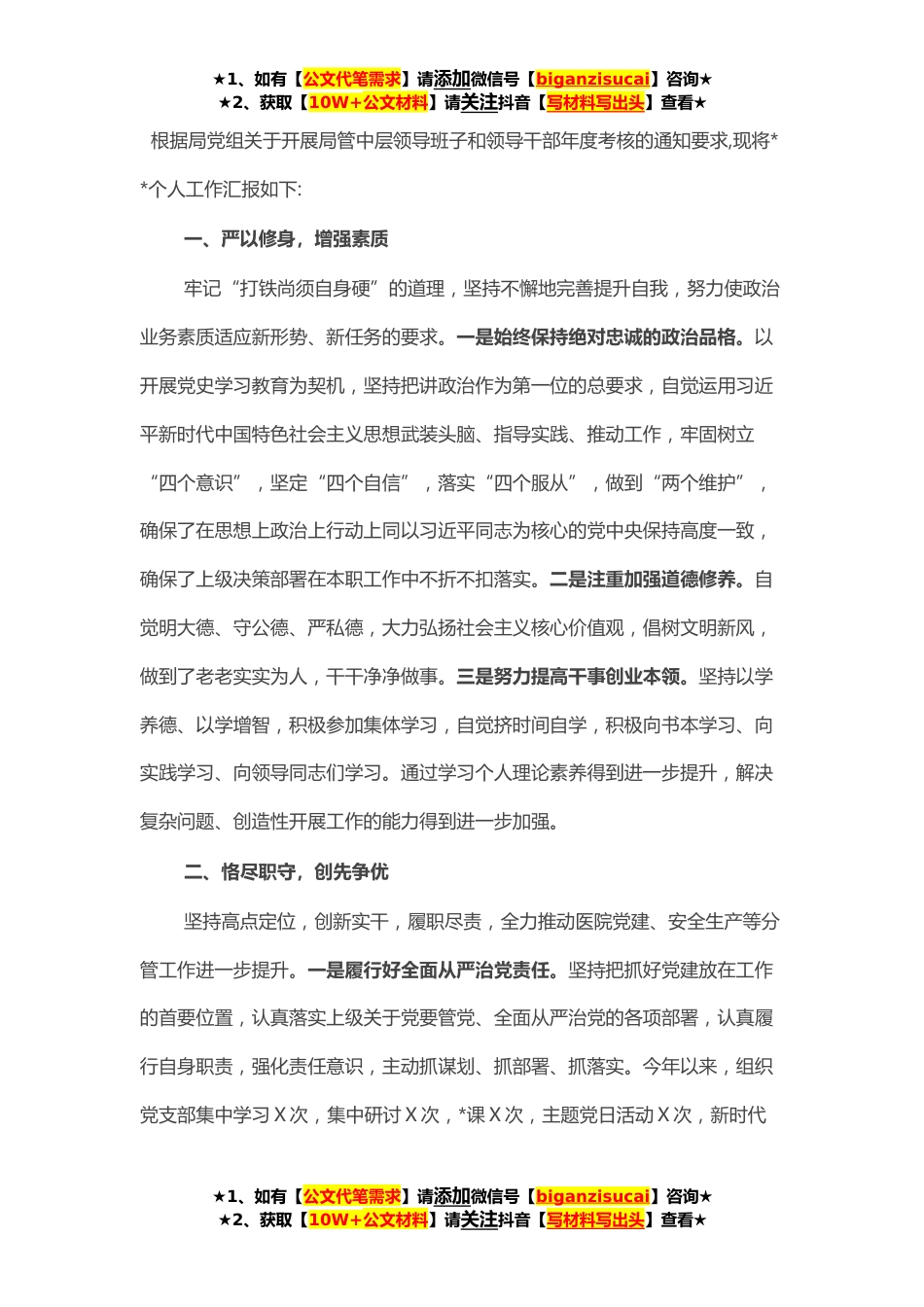 ★1、如有【公文代笔需求】请添加微信号【biganzisucai】咨询★
★2、获取【10W+公文材料】请关注抖音【写材料写出头】查看★

根据局党组关于开展局管中层领导班子和领导干部年度考核的通知要求,现将**个人工作汇报如下:

一、严以修身，增强素质

牢记“打铁尚须自身硬”的道理，坚持不懈地完善提升自我，努力使政治业务素质适应新形势、新任务的要求。一是始终保持绝对忠诚的政治品格。以开展党史学习教育为契机，坚持把讲政治作为第一位的总要求，自觉运用习近平新时代中国特色社会主义思想武装头脑、指导实践、推动工作，牢固树立“四个意识”，坚定“四个自信”，落实“四个服从”，做到“两个维护”，确保了在思想上政治上行动上同以习近平同志为核心的党中央保持高度一致，确保了上级决策部署在本职工作中不折不扣落实。二是注重加强道德修养。自觉明大德、守公德、严私德，大力弘扬社会主义核心价值观，倡树文明新风，做到了老老实实为人，干干净净做事。三是努力提高干事创业本领。坚持以学养德、以学增智，积极参加集体学习，自觉挤时间自学，积极向书本学习、向实践学习、向领导同志们学习。通过学习个人理论素养得到进一步提升，解决复杂问题、创造性开展工作的能力得到进一步加强。

二、恪尽职守，创先争优

坚持高点定位，创新实干，履职尽责，全力推动医院党建、安全生产等分管工作进一步提升。一是履行好全面从严治党责任。坚持把抓好党建放在工作的首要位置，认真落实上级关于党要管党、全面从严治党的各项部署，认真履行自身职责，强化责任意识，主动抓谋划、抓部署、抓落实。今年以来，组织党支部集中学习X次，集中研讨X次，*课X次，主题党日活动X次，新时代

★1、如有【公文代笔需求】请添加微信号【biganzisucai】咨询★
★2、获取【10W+公文材料】请关注抖音【写材料写出头】查看★